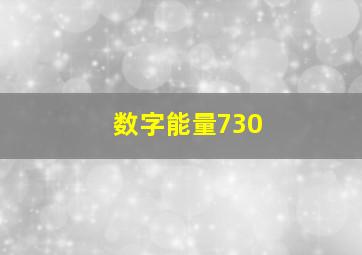 数字能量730